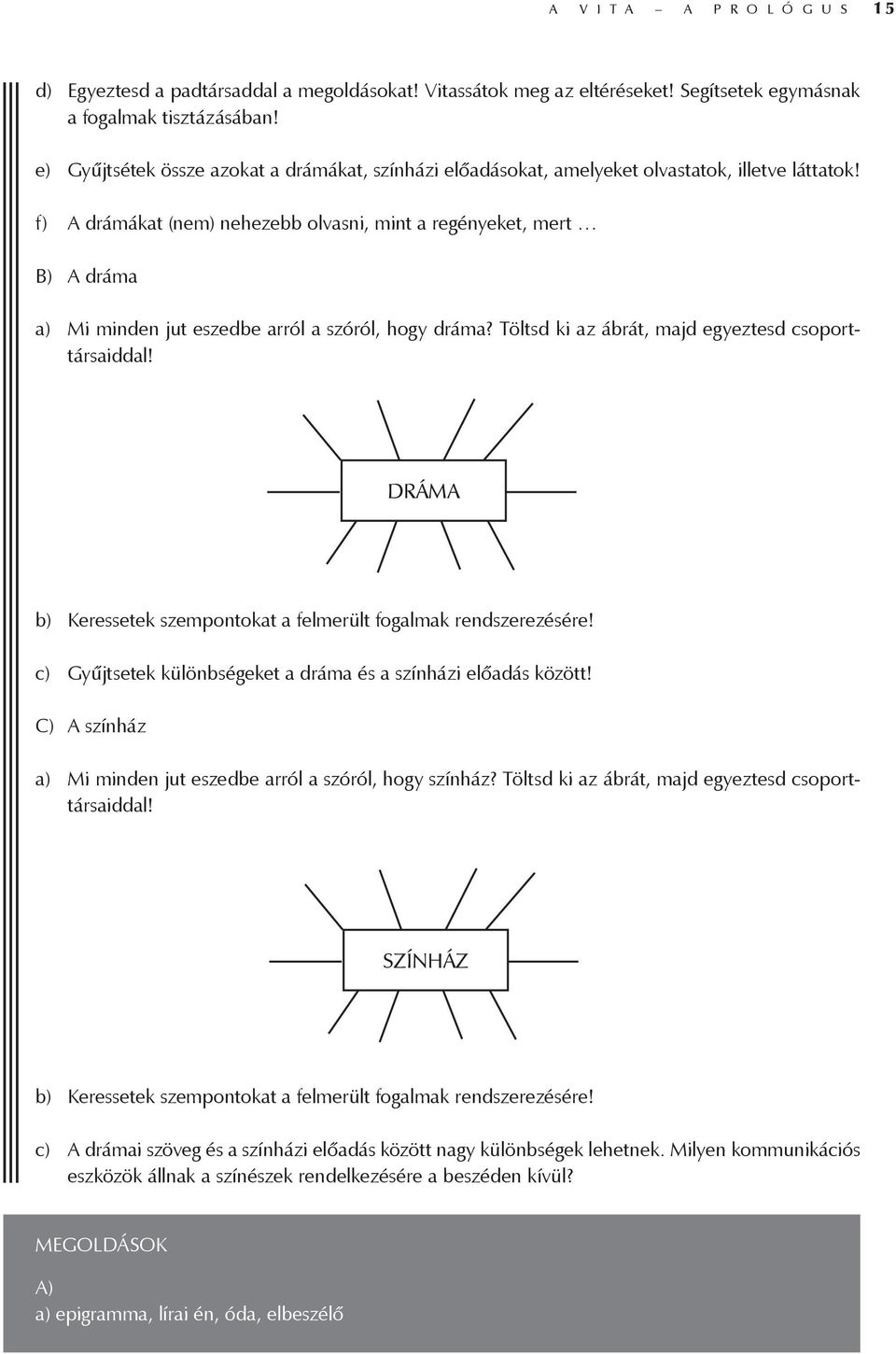 A VITA – A PROLÓGUS 15

d) Egyeztesd a padtársaddal a megoldásokat! Vitassátok meg az eltéréseket! Segítsetek egymásnak a fogalmak tisztázásában!

e) Gyűjtsétek össze azokat a drámákat, színházi előadásokat, amelyeket olvastatok, illetve láttatok!

f) A drámákat (nem) nehezebb olvasni, mint a regényeket, mert …

B) A dráma

a) Mi minden jut eszedbe arról a szóról, hogy dráma? Töltsd ki az ábrát, majd egyeztesd csoporttársaiddal!

DRÁMA

b) Keressetek szempontokat a felmerült fogalmak rendszerezésére!

c) Gyűjtsetek különbségeket a dráma és a színházi előadás között!

C) A színház

a) Mi minden jut eszedbe arról a szóról, hogy színház? Töltsd ki az ábrát, majd egyeztesd csoporttársaiddal!

SZÍNHÁZ

b) Keressetek szempontokat a felmerült fogalmak rendszerezésére!

c) A drámai szöveg és a színházi előadás között nagy különbségek lehetnek. Milyen kommunikációs eszközök állnak a színészek rendelkezésére a beszéden kívül?

MEGOLDÁSOK

A)
a) epigramma, lírai én, óda, elbeszélő